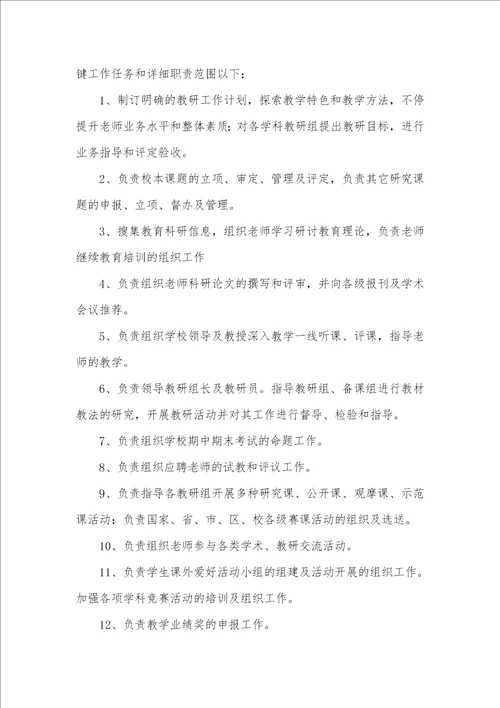 键工作任务和详细职责范围以下：

1、制订明确的教研工作计划，探索教学特色和教学方法，不停提升老师业务水平和整体素质；对各学科教研组提出教研目标，进行业务指导和评定验收。

2、负责校本课题的立项、审定、管理及评定，负责其它研究课题的申报、立项、督办及管理。

3、搜集教育科研信息，组织老师学习研讨教育理论，负责老师继续教育培训的组织工作

4、负责组织老师科研论文的撰写和评审，并向各级报刊及学术会议推荐。

5、负责组织学校领导及教授深入教学一线听课、评课，指导老师的教学。

6、负责领导教研组长及教研员。指导教研组、备课组进行教材教法的研究，开展教研活动并对其工作进行督导、检验和指导。

7、负责组织学校期中期末考试的命题工作。

8、负责组织应聘老师的试教和评议工作。

9、负责指导各教研组开展多种研究课、公开课、观摩课、示范课活动；负责国家、省、市、区、校各级赛课活动的组织及选送。

10、负责组织老师参与各类学术、教研交流活动。

11、负责学生课外爱好活动小组的组建及活动开展的组织工作。加强各项学科竞赛活动的培训及组织工作。

12、负责教学业绩奖的申报工作。